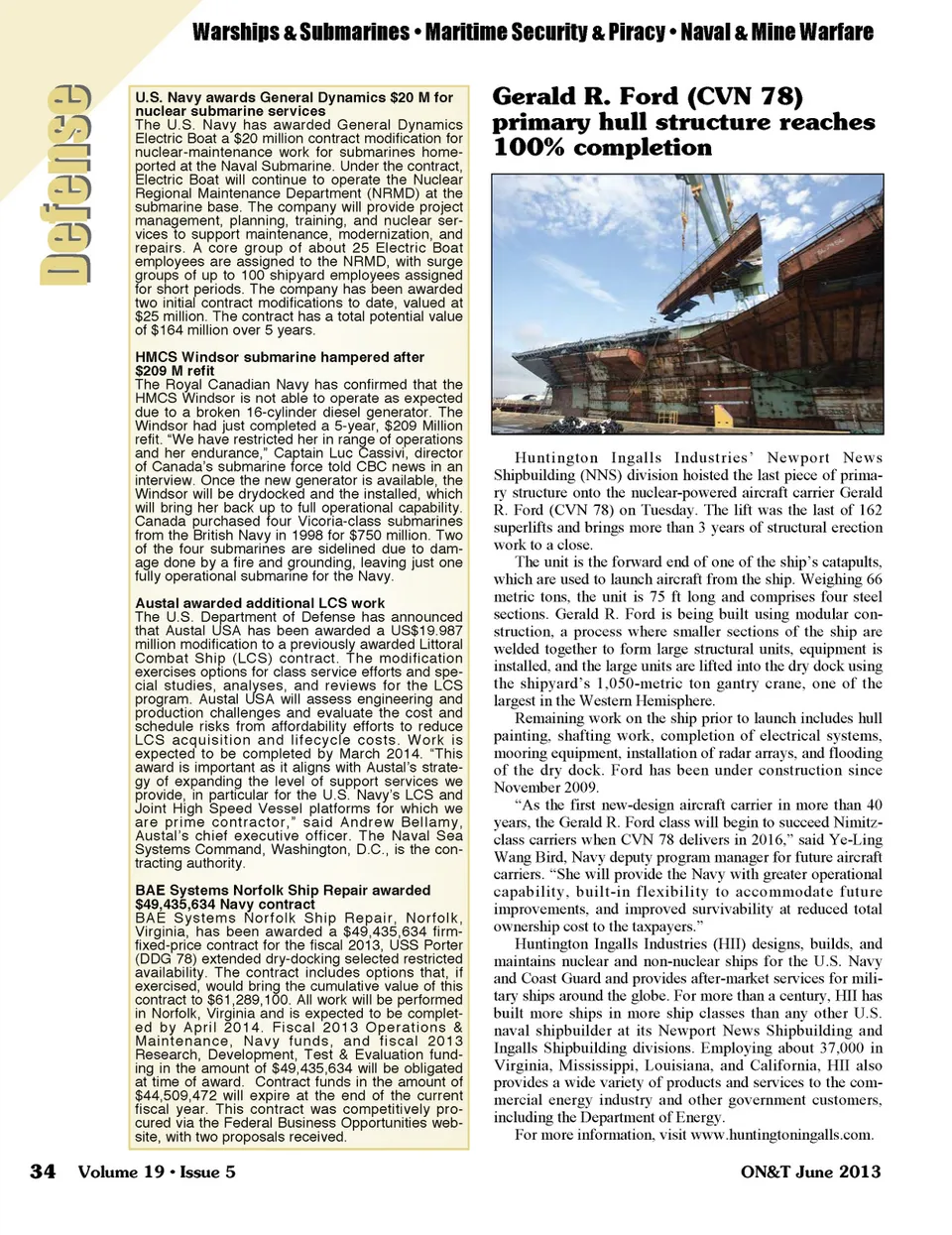 Warships & Submarines • Maritime Security & Piracy • Naval & Mine Warfare

Defense

U.S. Navy awards General Dynamics $20 M for nuclear submarine services
The U.S. Navy has awarded General Dynamics Electric Boat a $20 million contract modification for nuclear-maintenance work for submarines homeported at the Naval Submarine. Under the contract, Electric Boat will continue to operate the Nuclear Regional Maintenance Department (NRMD) at the submarine base. The company will provide project management, planning, training, and nuclear services to support maintenance, modernization, and repairs. A core group of about 25 Electric Boat employees are assigned to the NRMD, with surge groups of up to 100 shipyard employees assigned for short periods. The company has been awarded two initial contract modifications to date, valued at $25 million. The contract has a total potential value of $164 million over 5 years.

HMCS Windsor submarine hampered after $209 M refit
The Royal Canadian Navy has confirmed that the HMCS Windsor is not able to operate as expected due to a broken 16-cylinder diesel generator. The Windsor had just completed a 5-year, $209 Million refit. "We have restricted her in range of operations and her endurance," Captain Luc Cassivi, director of Canada's submarine force told CBC news in an interview. Once the new generator is available, the Windsor will be drydocked and the installed, which will bring her back up to full operational capability. Canada purchased four Vicoria-class submarines from the British Navy in 1998 for $750 million. Two of the four submarines are sidelined due to damage done by a fire and grounding, leaving just one fully operational submarine for the Navy.

Austal awarded additional LCS work
The U.S. Department of Defense has announced that Austal USA has been awarded a US$19.987 million modification to a previously awarded Littoral Combat Ship (LCS) contract. The modification exercises options for class service efforts and special studies, analyses, and reviews for the LCS program. Austal USA will assess engineering and production challenges and evaluate the cost and schedule risks from affordability efforts to reduce LCS acquisition and lifecycle costs. Work is expected to be completed by March 2014. "This award is important as it aligns with Austal's strategy of expanding the level of support services we provide, in particular for the U.S. Navy's LCS and Joint High Speed Vessel platforms for which we are prime contractor," said Andrew Bellamy, Austal's chief executive officer. The Naval Sea Systems Command, Washington, D.C., is the contracting authority.

BAE Systems Norfolk Ship Repair awarded $49,435,634 Navy contract
BAE Systems Norfolk Ship Repair, Norfolk, Virginia, has been awarded a $49,435,634 firm-fixed-price contract for the fiscal 2013, USS Porter (DDG 78) extended dry-docking selected restricted availability. The contract includes options that, if exercised, would bring the cumulative value of this contract to $61,289,100. All work will be performed in Norfolk, Virginia and is expected to be completed by April 2014. Fiscal 2013 Operations & Maintenance, Navy funds, and fiscal 2013 Research, Development, Test & Evaluation funding in the amount of $49,435,634 will be obligated at time of award. Contract funds in the amount of $44,509,472 will expire at the end of the current fiscal year. This contract was competitively procured via the Federal Business Opportunities website, with two proposals received.

Gerald R. Ford (CVN 78) primary hull structure reaches 100% completion

Huntington Ingalls Industries' Newport News Shipbuilding (NNS) division hoisted the last piece of primary structure onto the nuclear-powered aircraft carrier Gerald R. Ford (CVN 78) on Tuesday. The lift was the last of 162 superlifts and brings more than 3 years of structural erection work to a close.

The unit is the forward end of one of the ship's catapults, which are used to launch aircraft from the ship. Weighing 66 metric tons, the unit is 75 ft long and comprises four steel sections. Gerald R. Ford is being built using modular construction, a process where smaller sections of the ship are welded together to form large structural units, equipment is installed, and the large units are lifted into the dry dock using the shipyard's 1,050-metric ton gantry crane, one of the largest in the Western Hemisphere.

Remaining work on the ship prior to launch includes hull painting, shafting work, completion of electrical systems, mooring equipment, installation of radar arrays, and flooding of the dry dock. Ford has been under construction since November 2009.

"As the first new-design aircraft carrier in more than 40 years, the Gerald R. Ford class will begin to succeed Nimitz-class carriers when CVN 78 delivers in 2016," said Ye-Ling Wang Bird, Navy deputy program manager for future aircraft carriers. "She will provide the Navy with greater operational capability, built-in flexibility to accommodate future improvements, and improved survivability at reduced total ownership cost to the taxpayers."

Huntington Ingalls Industries (HII) designs, builds, and maintains nuclear and non-nuclear ships for the U.S. Navy and Coast Guard and provides after-market services for military ships around the globe. For more than a century, HII has built more ships in more ship classes than any other U.S. naval shipbuilder at its Newport News Shipbuilding and Ingalls Shipbuilding divisions. Employing about 37,000 in Virginia, Mississippi, Louisiana, and California, HII also provides a wide variety of products and services to the commercial energy industry and other government customers, including the Department of Energy.

For more information, visit www.huntingtoningalls.com.

34 Volume 19 • Issue 5 ON&T June 2013